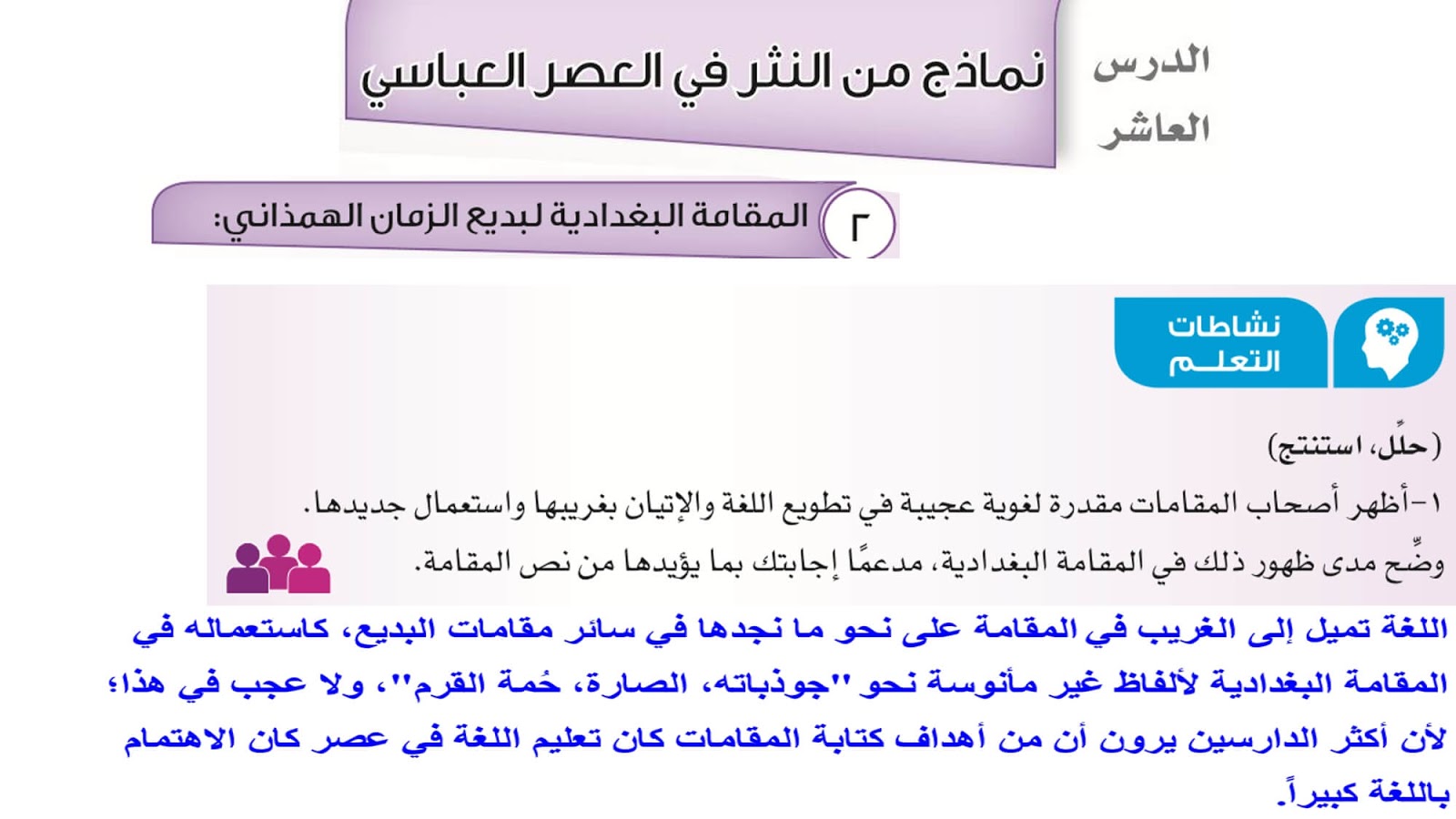 الدرس العاشر

نماذج من النثر في العصر العباسي

٢ المقامة البغدادية لبديع الزمان الهمذاني:

نشاطات التعلم

(حلِّل، استنتج)

١-أظهر أصحاب المقامات مقدرة لغوية عجيبة في تطويع اللغة والإتيان بغريبها واستعمال جديدها.
وضِّح مدى ظهور ذلك في المقامة البغدادية، مدعمًا إجابتك بما يؤيدها من نص المقامة.

اللغة تميل إلى الغريب في المقامة على نحو ما نجدها في سائر مقامات البديع، كاستعماله في المقامة البغدادية لألفاظ غير مأنوسة نحو "جوذباته، الصارة، حُمة القرم"، ولا عجب في هذا؛ لأن أكثر الدارسين يرون أن من أهداف كتابة المقامات كان تعليم اللغة في عصر كان الاهتمام باللغة كبيراً.